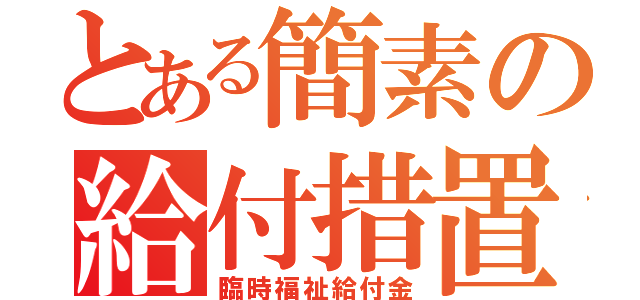 とある簡素の給付措置
臨時福祉給付金